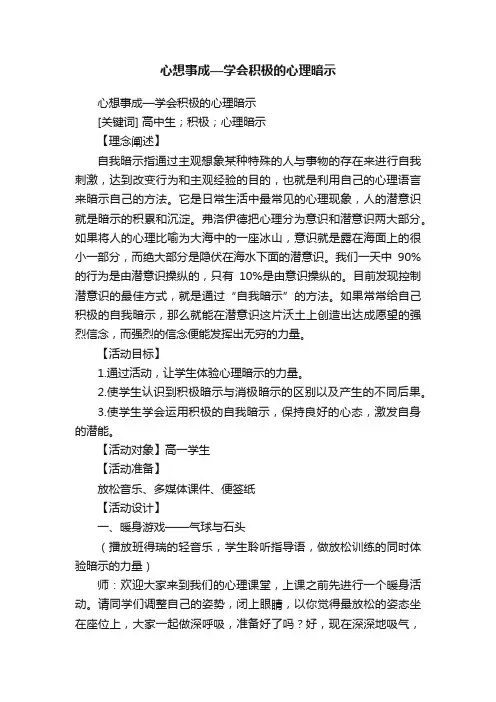 心想事成—学会积极的心理暗示

心想事成—学会积极的心理暗示

[关键词] 高中生；积极；心理暗示

【理念阐述】

自我暗示指通过主观想象某种特殊的人与事物的存在来进行自我刺激，达到改变行为和主观经验的目的，也就是利用自己的心理语言来暗示自己的方法。它是日常生活中最常见的心理现象，人的潜意识就是暗示的积累和沉淀。弗洛伊德把心理分为意识和潜意识两大部分。如果将人的心理比喻为大海中的一座冰山，意识就是露在海面上的很小一部分，而绝大部分是隐伏在海水下面的潜意识。我们一天中 90%的行为是由潜意识操纵的，只有 10%是由意识操纵的。目前发现控制潜意识的最佳方式，就是通过“自我暗示”的方法。如果常常给自己积极的自我暗示，那么就能在潜意识这片沃土上创造出达成愿望的强烈信念，而强烈的信念便能发挥出无穷的力量。

【活动目标】

1.通过活动，让学生体验心理暗示的力量。

2.使学生认识到积极暗示与消极暗示的区别以及产生的不同后果。

3.使学生学会运用积极的自我暗示，保持良好的心态，激发自身的潜能。

【活动对象】高一学生

【活动准备】

放松音乐、多媒体课件、便签纸

【活动设计】

一、暖身游戏——气球与石头

（播放班得瑞的轻音乐，学生聆听指导语，做放松训练的同时体验暗示的力量）

师：欢迎大家来到我们的心理课堂，上课之前先进行一个暖身活动。请同学们调整自己的姿势，闭上眼睛，以你觉得最放松的姿态坐在座位上，大家一起做深呼吸，准备好了吗？好，现在深深地吸气，